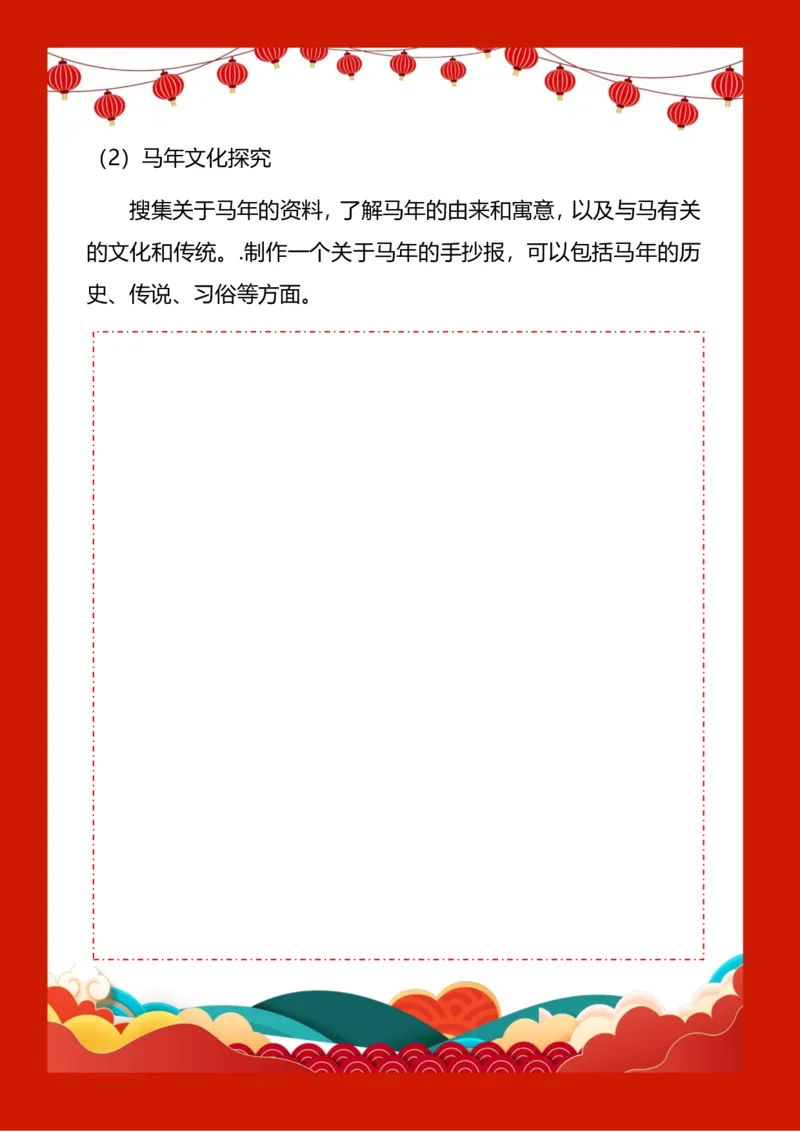 （2）马年文化探究

搜集关于马年的资料，了解马年的由来和寓意，以及与马有关的文化和传统。.制作一个关于马年的手抄报，可以包括马年的历史、传说、习俗等方面。